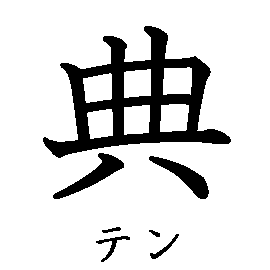 典

テン